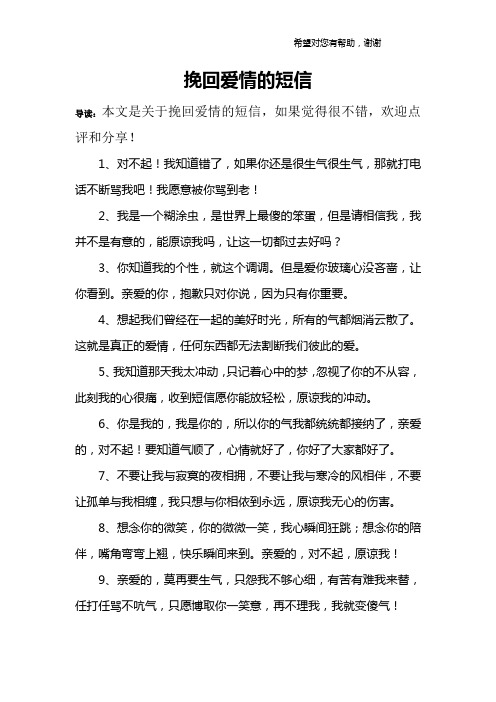 希望对您有帮助，谢谢

挽回爱情的短信

导读：本文是关于挽回爱情的短信，如果觉得很不错，欢迎点评和分享！

1、对不起！我知道错了，如果你还是很生气很生气，那就打电话不断骂我吧！我愿意被你骂到老！

2、我是一个糊涂虫，是世界上最傻的笨蛋，但是请相信我，我并不是有意的，能原谅我吗，让这一切都过去好吗？

3、你知道我的个性，就这个调调。但是爱你玻璃心没吝啬，让你看到。亲爱的你，抱歉只对你说，因为只有你重要。

4、想起我们曾经在一起的美好时光，所有的气都烟消云散了。这就是真正的爱情，任何东西都无法割断我们彼此的爱。

5、我知道那天我太冲动，只记着心中的梦，忽视了你的不从容，此刻我的心很痛，收到短信愿你能放轻松，原谅我的冲动。

6、你是我的，我是你的，所以你的气我都统统都接纳了，亲爱的，对不起！要知道气顺了，心情就好了，你好了大家都好了。

7、不要让我与寂寞的夜相拥，不要让我与寒冷的风相伴，不要让孤单与我相缠，我只想与你相依到永远，原谅我无心的伤害。

8、想念你的微笑，你的微微一笑，我心瞬间狂跳；想念你的陪伴，嘴角弯弯上翘，快乐瞬间来到。亲爱的，对不起，原谅我！

9、亲爱的，莫再要生气，只怨我不够心细，有苦有难我来替，任打任骂不吭气，只愿博取你一笑意，再不理我，我就变傻气！